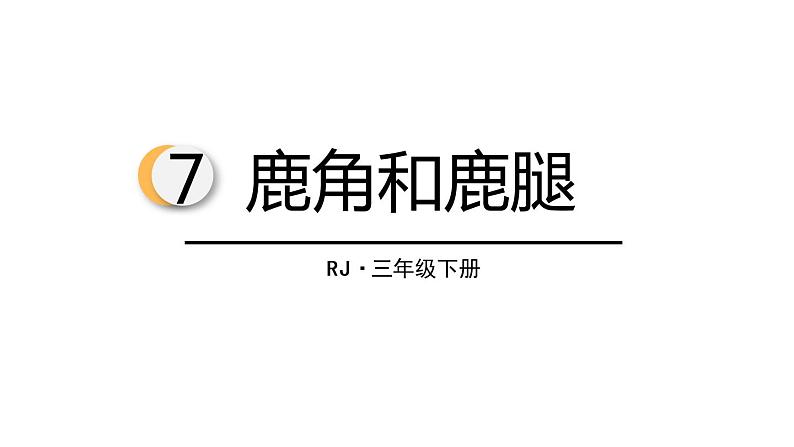 7 鹿角和鹿腿

RJ · 三年级下册